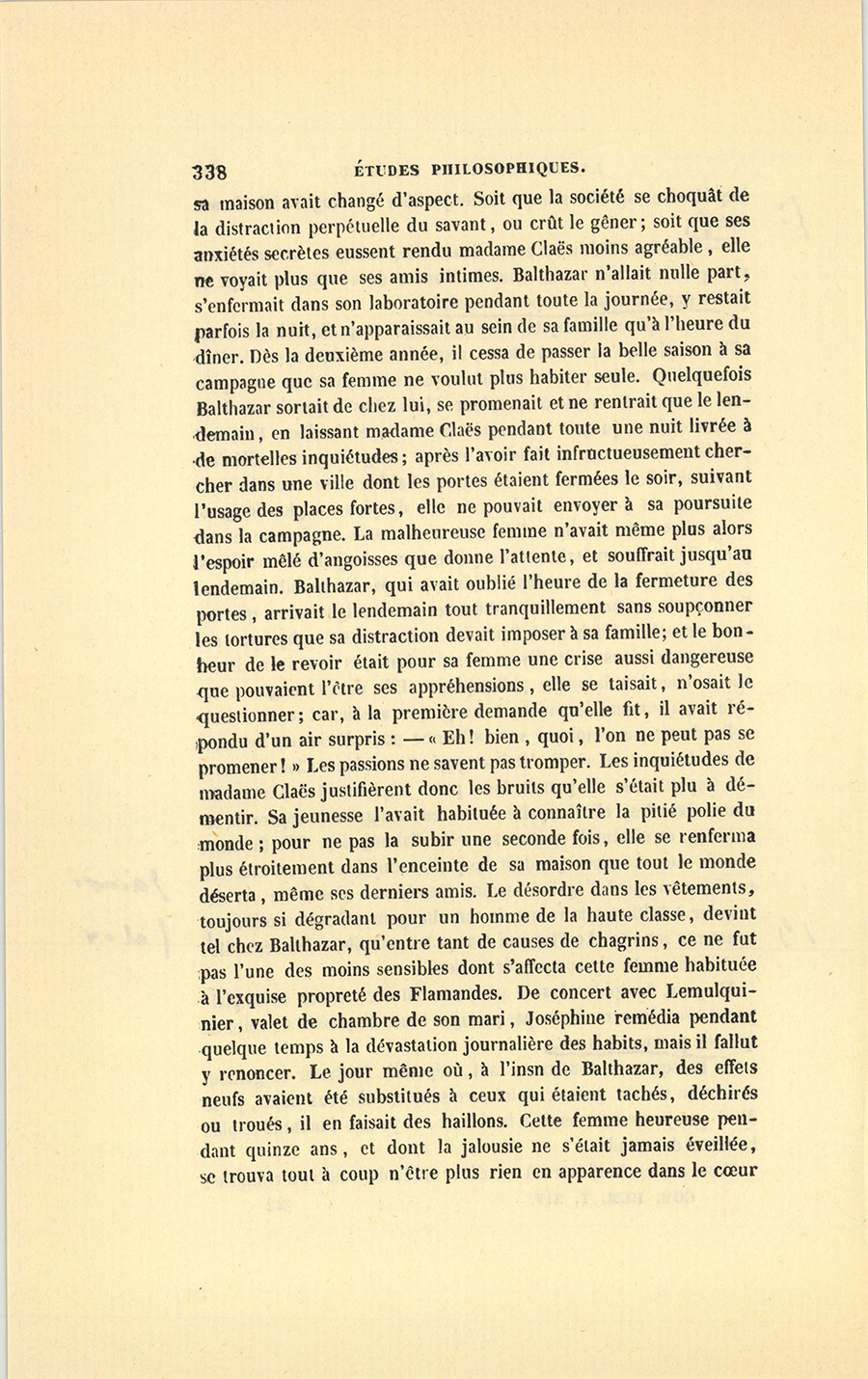 338 ÉTUDES PHILOSOPHIQUES.

sa maison avait changé d'aspect. Soit que la société se choquât de la distraction perpétuelle du savant, ou crût le gêner; soit que ses anxiétés secrètes eussent rendu madame Claës moins agréable, elle ne voyait plus que ses amis intimes. Balthazar n'allait nulle part, s'enfermait dans son laboratoire pendant toute la journée, y restait parfois la nuit, et n'apparaissait au sein de sa famille qu'à l'heure du dîner. Dès la deuxième année, il cessa de passer la belle saison à sa campagne que sa femme ne voulut plus habiter seule. Quelquefois Balthazar sortait de chez lui, se promenait et ne rentrait que le lendemain, en laissant madame Claës pendant toute une nuit livrée à de mortelles inquiétudes; après l'avoir fait infructueusement chercher dans une ville dont les portes étaient fermées le soir, suivant l'usage des places fortes, elle ne pouvait envoyer à sa poursuite dans la campagne. La malheureuse femme n'avait même plus alors l'espoir mêlé d'angoisses que donne l'attente, et souffrait jusqu'au lendemain. Balthazar, qui avait oublié l'heure de la fermeture des portes, arrivait le lendemain tout tranquillement sans soupçonner les tortures que sa distraction devait imposer à sa famille; et le bonheur de le revoir était pour sa femme une crise aussi dangereuse que pouvaient l'être ses appréhensions, elle se taisait, n'osait le questionner; car, à la première demande qu'elle fit, il avait répondu d'un air surpris : — « Eh! bien, quoi, l'on ne peut pas se promener! » Les passions ne savent pas tromper. Les inquiétudes de madame Claës justifièrent donc les bruits qu'elle s'était plu à démentir. Sa jeunesse l'avait habituée à connaître la pitié polie du monde; pour ne pas la subir une seconde fois, elle se renferma plus étroitement dans l'enceinte de sa maison que tout le monde déserta, même ses derniers amis. Le désordre dans les vêtements, toujours si dégradant pour un homme de la haute classe, devint tel chez Balthazar, qu'entre tant de causes de chagrins, ce ne fut pas l'une des moins sensibles dont s'affecta cette femme habituée à l'exquise propreté des Flamandes. De concert avec Lemulquinier, valet de chambre de son mari, Joséphine remédia pendant quelque temps à la dévastation journalière des habits, mais il fallut y renoncer. Le jour même où, à l'insn de Balthazar, des effets neufs avaient été substitués à ceux qui étaient tachés, déchirés ou troués, il en faisait des haillons. Cette femme heureuse pendant quinze ans, et dont la jalousie ne s'était jamais éveillée, se trouva tout à coup n'être plus rien en apparence dans le cœur